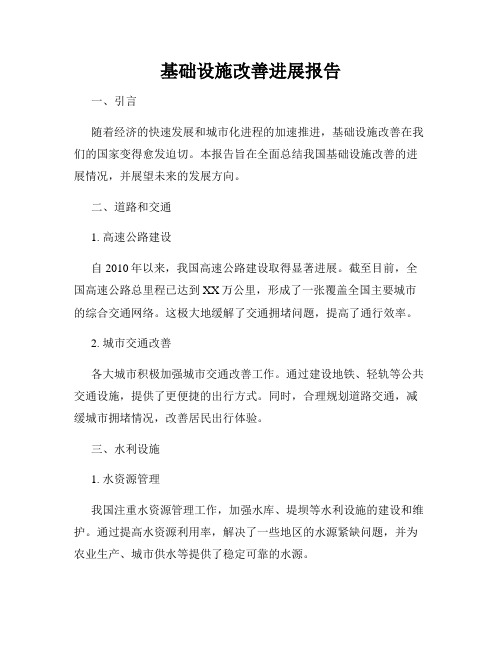 基础设施改善进展报告

一、引言

随着经济的快速发展和城市化进程的加速推进，基础设施改善在我们的国家变得愈发迫切。本报告旨在全面总结我国基础设施改善的进展情况，并展望未来的发展方向。

二、道路和交通

1. 高速公路建设

自 2010 年以来，我国高速公路建设取得显著进展。截至目前，全国高速公路总里程已达到 XX 万公里，形成了一张覆盖全国主要城市的综合交通网络。这极大地缓解了交通拥堵问题，提高了通行效率。

2. 城市交通改善

各大城市积极加强城市交通改善工作。通过建设地铁、轻轨等公共交通设施，提供了更便捷的出行方式。同时，合理规划道路交通，减缓城市拥堵情况，改善居民出行体验。

三、水利设施

1. 水资源管理

我国注重水资源管理工作，加强水库、堤坝等水利设施的建设和维护。通过提高水资源利用率，解决了一些地区的水源紧缺问题，并为农业生产、城市供水等提供了稳定可靠的水源。